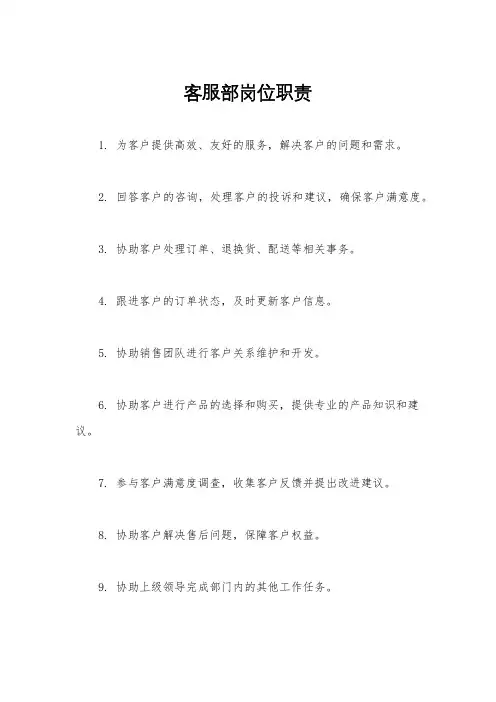 客服部岗位职责

1. 为客户提供高效、友好的服务，解决客户的问题和需求。

2. 回答客户的咨询，处理客户的投诉和建议，确保客户满意度。

3. 协助客户处理订单、退换货、配送等相关事务。

4. 跟进客户的订单状态，及时更新客户信息。

5. 协助销售团队进行客户关系维护和开发。

6. 协助客户进行产品的选择和购买，提供专业的产品知识和建议。

7. 参与客户满意度调查，收集客户反馈并提出改进建议。

8. 协助客户解决售后问题，保障客户权益。

9. 协助上级领导完成部门内的其他工作任务。